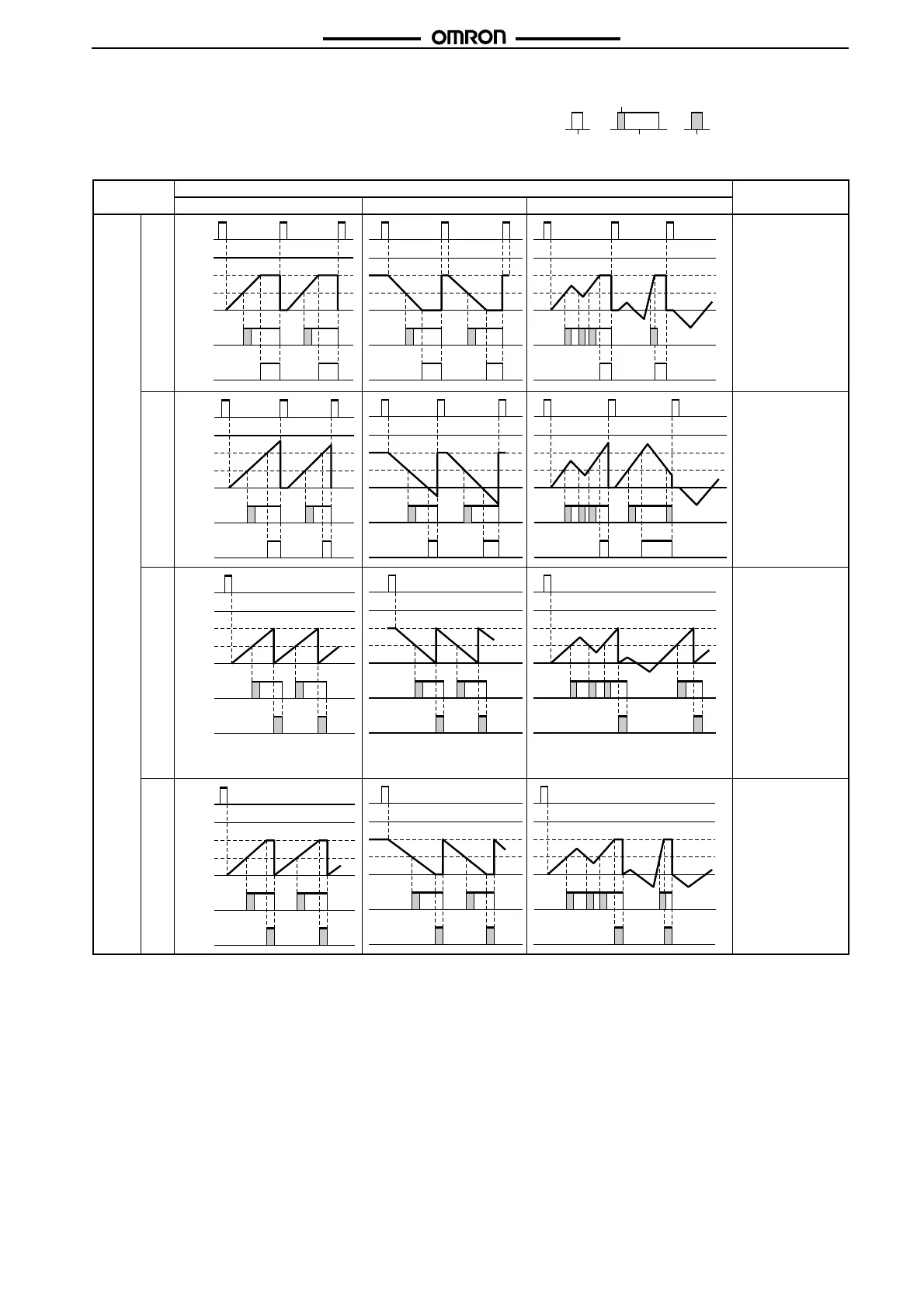 OMRON